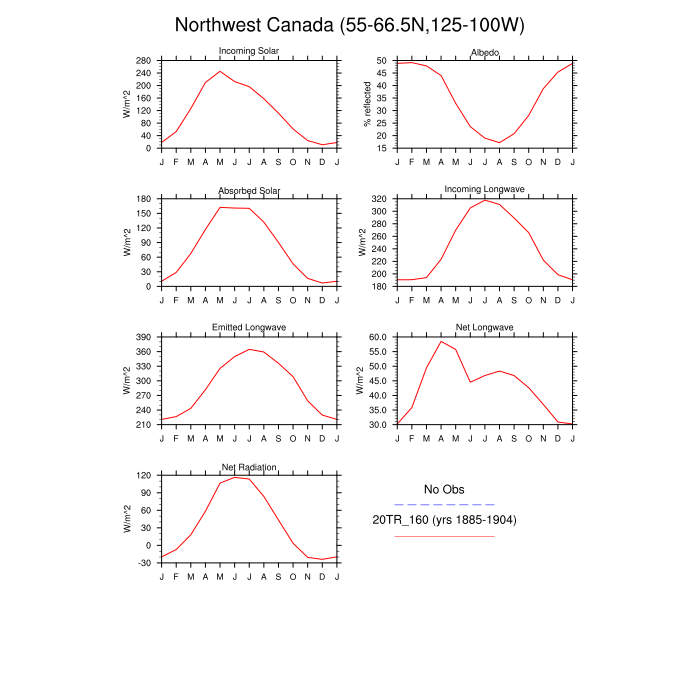 Northwest Canada (55-66.5N,125-100W)

Incoming Solar
W/m^2
280 240 200 160 120 80 40 0
J F M A M J J A S O N D J

Albedo
% reflected
50 45 40 35 30 25 20 15
J F M A M J J A S O N D J

Absorbed Solar
W/m^2
180 150 120 90 60 30 0
J F M A M J J A S O N D J

Incoming Longwave
W/m^2
320 300 280 260 240 220 200 180
J F M A M J J A S O N D J

Emitted Longwave
W/m^2
390 360 330 300 270 240 210
J F M A M J J A S O N D J

Net Longwave
W/m^2
60.0 55.0 50.0 45.0 40.0 35.0 30.0
J F M A M J J A S O N D J

Net Radiation
W/m^2
120 90 60 30 0 -30
J F M A M J J A S O N D J

No Obs

20TR_160 (yrs 1885-1904)